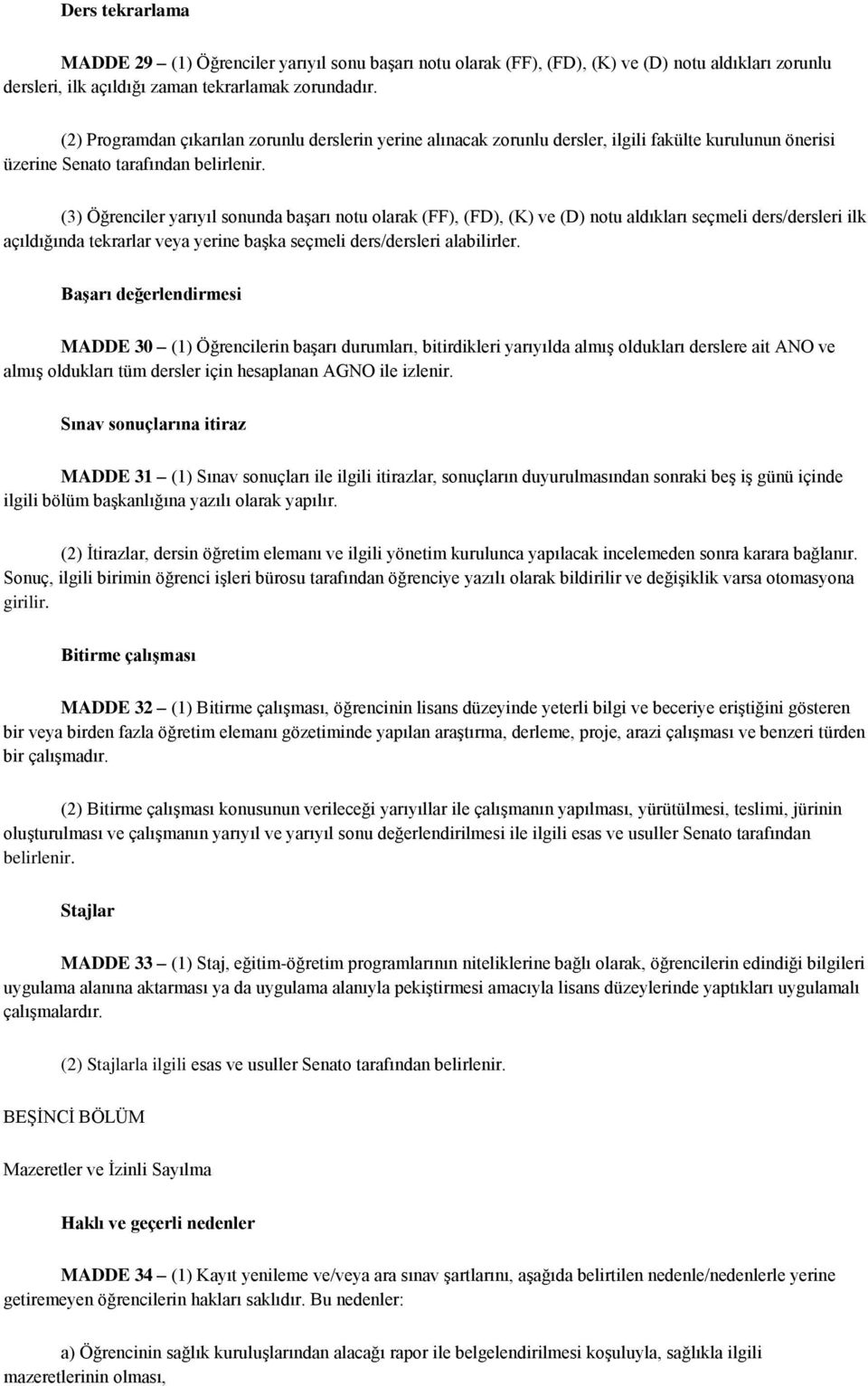 Ders tekrarlama

MADDE 29 – (1) Öğrenciler yarıyıl sonu başarı notu olarak (FF), (FD), (K) ve (D) notu aldıkları zorunlu dersleri, ilk açıldığı zaman tekrarlamak zorundadır.

(2) Programdan çıkarılan zorunlu derslerin yerine alınacak zorunlu dersler, ilgili fakülte kurulunun önerisi üzerine Senato tarafından belirlenir.

(3) Öğrenciler yarıyıl sonunda başarı notu olarak (FF), (FD), (K) ve (D) notu aldıkları seçmeli ders/dersleri ilk açıldığında tekrarlar veya yerine başka seçmeli ders/dersleri alabilirler.

Başarı değerlendirmesi

MADDE 30 – (1) Öğrencilerin başarı durumları, bitirdikleri yarıyılda almış oldukları derslere ait ANO ve almış oldukları tüm dersler için hesaplanan AGNO ile izlenir.

Sınav sonuçlarına itiraz

MADDE 31 – (1) Sınav sonuçları ile ilgili itirazlar, sonuçların duyurulmasından sonraki beş iş günü içinde ilgili bölüm başkanlığına yazılı olarak yapılır.

(2) İtirazlar, dersin öğretim elemanı ve ilgili yönetim kurulunca yapılacak incelemeden sonra karara bağlanır. Sonuç, ilgili birimin öğrenci işleri bürosu tarafından öğrenciye yazılı olarak bildirilir ve değişiklik varsa otomasyona girilir.

Bitirme çalışması

MADDE 32 – (1) Bitirme çalışması, öğrencinin lisans düzeyinde yeterli bilgi ve beceriye eriştiğini gösteren bir veya birden fazla öğretim elemanı gözetiminde yapılan araştırma, derleme, proje, arazi çalışması ve benzeri türden bir çalışmadır.

(2) Bitirme çalışması konusunun verileceği yarıyıllar ile çalışmanın yapılması, yürütülmesi, teslimi, jürinin oluşturulması ve çalışmanın yarıyıl ve yarıyıl sonu değerlendirilmesi ile ilgili esas ve usuller Senato tarafından belirlenir.

Stajlar

MADDE 33 – (1) Staj, eğitim-öğretim programlarının niteliklerine bağlı olarak, öğrencilerin edindiği bilgileri uygulama alanına aktarması ya da uygulama alanıyla pekiştirmesi amacıyla lisans düzeylerinde yaptıkları uygulamalı çalışmalardır.

(2) Stajlarla ilgili esas ve usuller Senato tarafından belirlenir.

BEŞİNCİ BÖLÜM

Mazeretler ve İzinli Sayılma

Haklı ve geçerli nedenler

MADDE 34 – (1) Kayıt yenileme ve/veya ara sınav şartlarını, aşağıda belirtilen nedenle/nedenlerle yerine getiremeyen öğrencilerin hakları saklıdır. Bu nedenler:

a) Öğrencinin sağlık kuruluşlarından alacağı rapor ile belgelendirilmesi koşuluyla, sağlıkla ilgili mazeretlerinin olması,